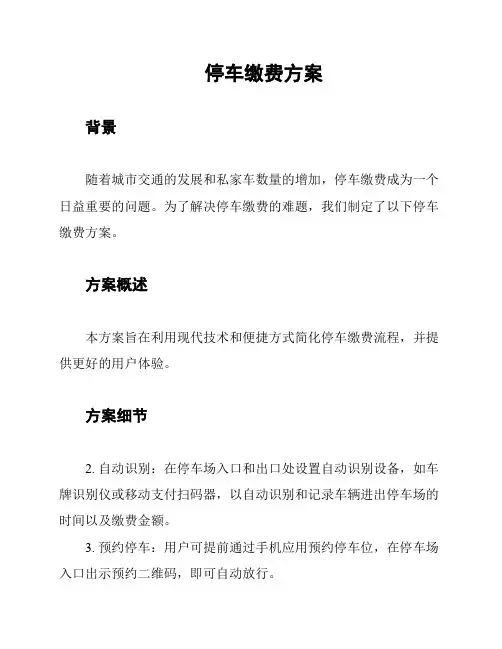 停车缴费方案

背景

随着城市交通的发展和私家车数量的增加，停车缴费成为一个日益重要的问题。为了解决停车缴费的难题，我们制定了以下停车缴费方案。

方案概述

本方案旨在利用现代技术和便捷方式简化停车缴费流程，并提供更好的用户体验。

方案细节

2. 自动识别：在停车场入口和出口处设置自动识别设备，如车牌识别仪或移动支付扫码器，以自动识别和记录车辆进出停车场的时间以及缴费金额。

3. 预约停车：用户可提前通过手机应用预约停车位，在停车场入口出示预约二维码，即可自动放行。